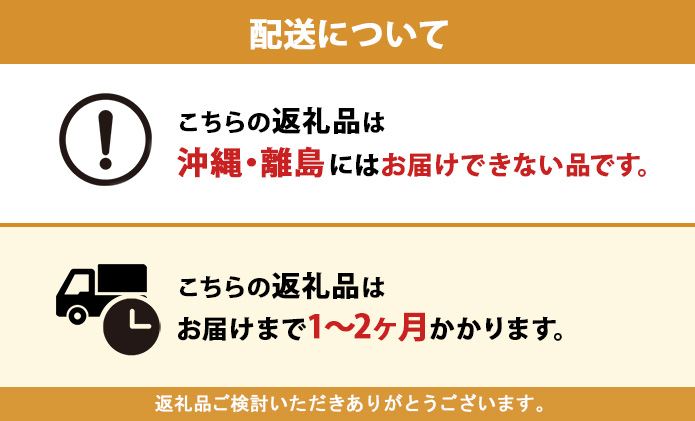 配送について

こちらの返礼品は
沖縄・離島にはお届けできない品です。

こちらの返礼品は
お届けまで1〜2ヶ月かかります。

返礼品ご検討いただきありがとうございます。